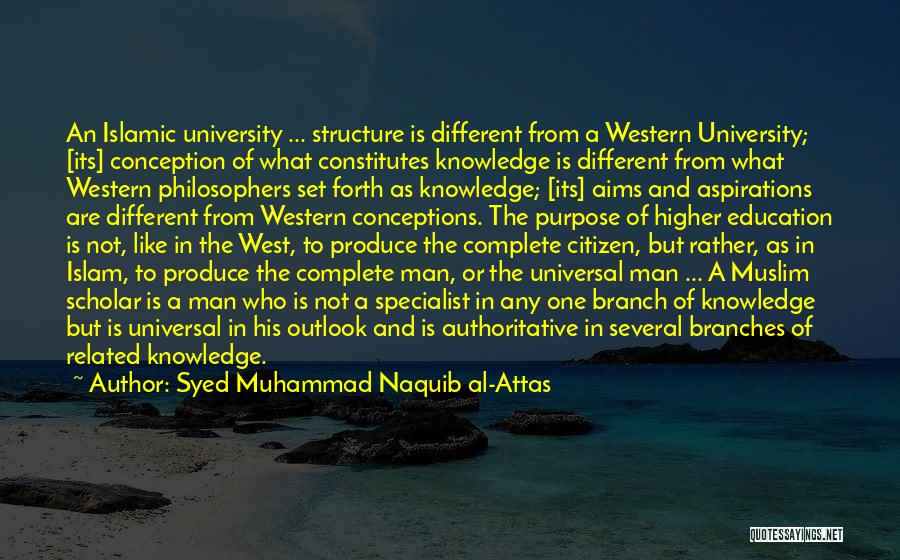 An Islamic university ... structure is different from a Western University; [its] conception of what constitutes knowledge is different from what Western philosophers set forth as knowledge; [its] aims and aspirations are different from Western conceptions. The purpose of higher education is not, like in the West, to produce the complete citizen, but rather, as in Islam, to produce the complete man, or the universal man ... A Muslim scholar is a man who is not a specialist in any one branch of knowledge but is universal in his outlook and is authoritative in several branches of related knowledge.

~ Author: Syed Muhammad Naquib al-Attas

QUOTESSAYINGS.NET